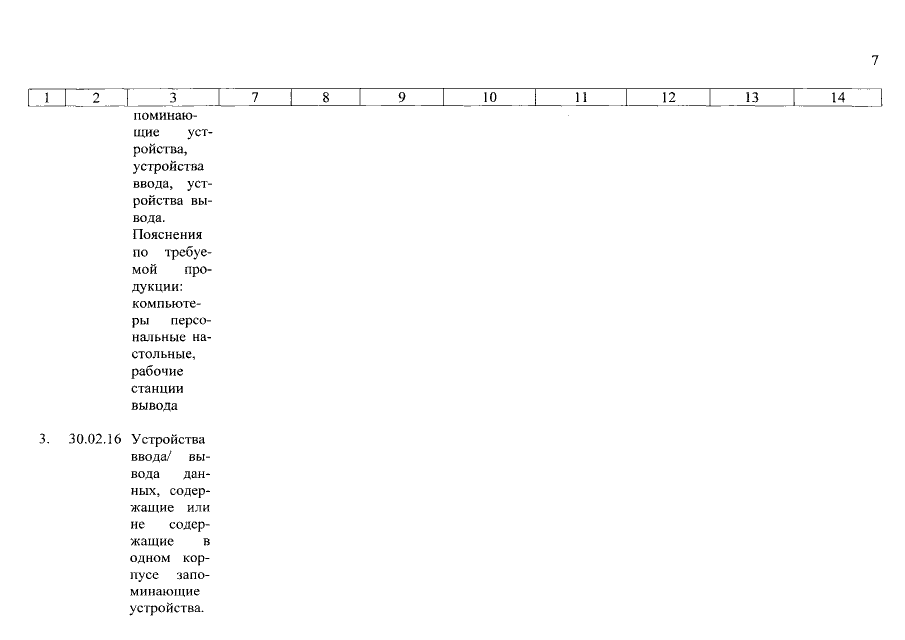 7

| 1 | 2 | 3 | 7 | 8 | 9 | 10 | 11 | 12 | 13 | 14 |
|---|---|---|---|---|---|---|---|---|---|---|
|  |  | поминающие устройства, устройства ввода, устройства вывода. Пояснения по требуемой продукции: компьютеры персональные настольные, рабочие станции вывода |  |  |  |  |  |  |  |  |
| 3. | 30.02.16 | Устройства ввода/ вывода данных, содержащие или не содержащие в одном корпусе запоминающие устройства. |  |  |  |  |  |  |  |  |